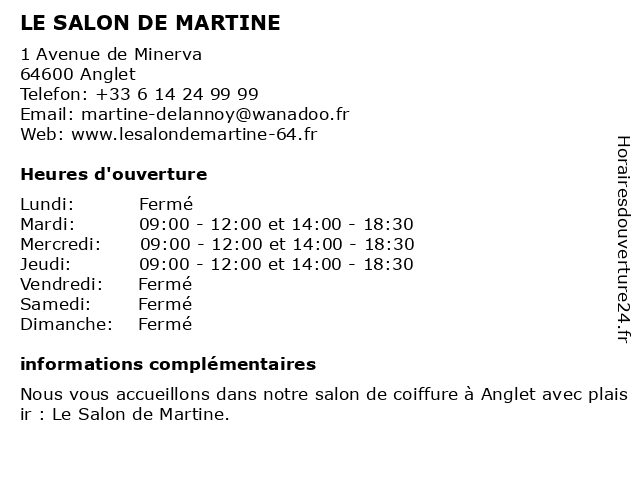 LE SALON DE MARTINE

1 Avenue de Minerva
64600 Anglet
Telefon: +33 6 14 24 99 99
Email: martine-delannoy@wanadoo.fr
Web: www.lesalondemartine-64.fr

Heures d'ouverture

| | |
|---|---|
| Lundi: | Fermé |
| Mardi: | 09:00 - 12:00 et 14:00 - 18:30 |
| Mercredi: | 09:00 - 12:00 et 14:00 - 18:30 |
| Jeudi: | 09:00 - 12:00 et 14:00 - 18:30 |
| Vendredi: | Fermé |
| Samedi: | Fermé |
| Dimanche: | Fermé |

informations complémentaires

Nous vous accueillons dans notre salon de coiffure à Anglet avec plais ir : Le Salon de Martine.

Horairesdouverture24.fr